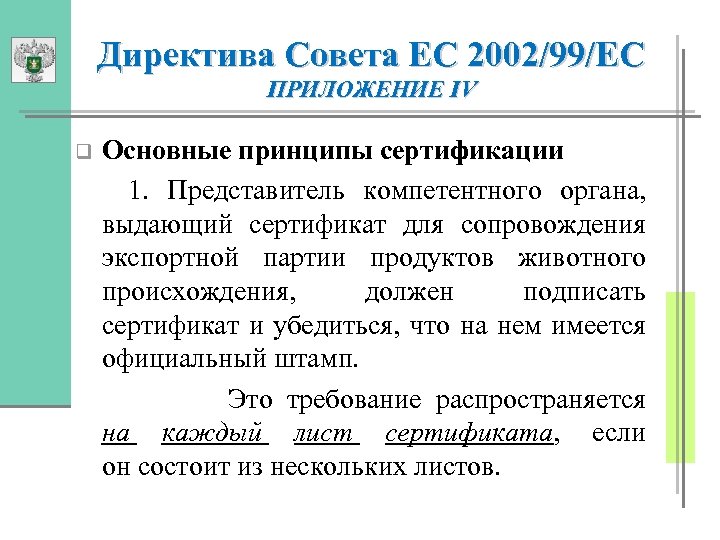 Директива Совета ЕС 2002/99/ЕС
ПРИЛОЖЕНИЕ IV

Основные принципы сертификации

1. Представитель компетентного органа, выдающий сертификат для сопровождения экспортной партии продуктов животного происхождения, должен подписать сертификат и убедиться, что на нем имеется официальный штамп.

Это требование распространяется на каждый лист сертификата, если он состоит из нескольких листов.